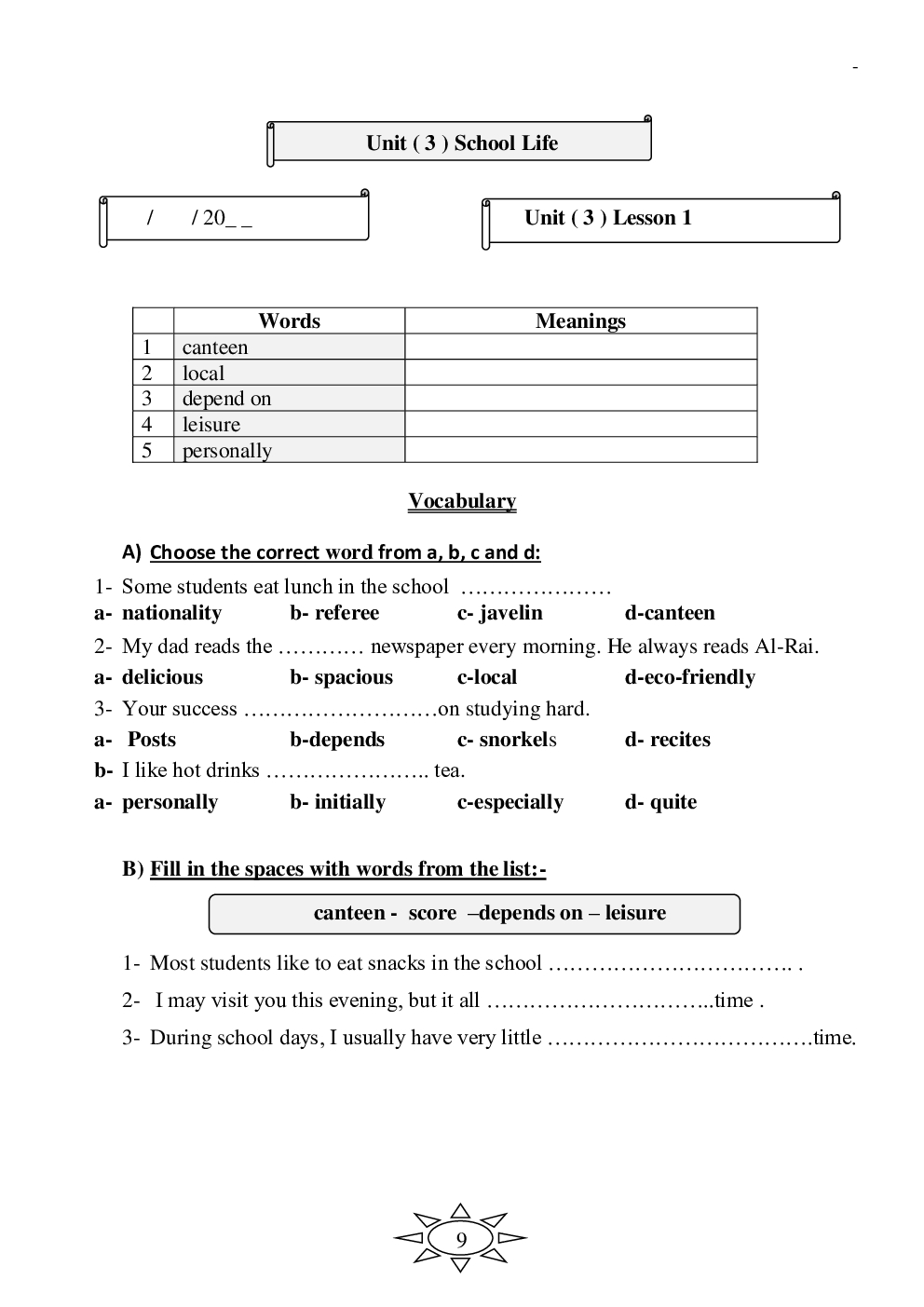 -

Unit ( 3 ) School Life

/ / 20_ _

Unit ( 3 ) Lesson 1

| | Words | Meanings |
|---|---|---|
| 1 | canteen | |
| 2 | local | |
| 3 | depend on | |
| 4 | leisure | |
| 5 | personally | |

Vocabulary

A) Choose the correct word from a, b, c and d:

1- Some students eat lunch in the school …………………
a- nationality b- referee c- javelin d-canteen

2- My dad reads the ………… newspaper every morning. He always reads Al-Rai.
a- delicious b- spacious c-local d-eco-friendly

3- Your success ………………………on studying hard.
a- Posts b-depends c- snorkels d- recites

b- I like hot drinks ………………….. tea.
a- personally b- initially c-especially d- quite

B) Fill in the spaces with words from the list:-

canteen - score –depends on – leisure

1- Most students like to eat snacks in the school …………………………….. .
2- I may visit you this evening, but it all …………………………..time .
3- During school days, I usually have very little ………………………………time.

9